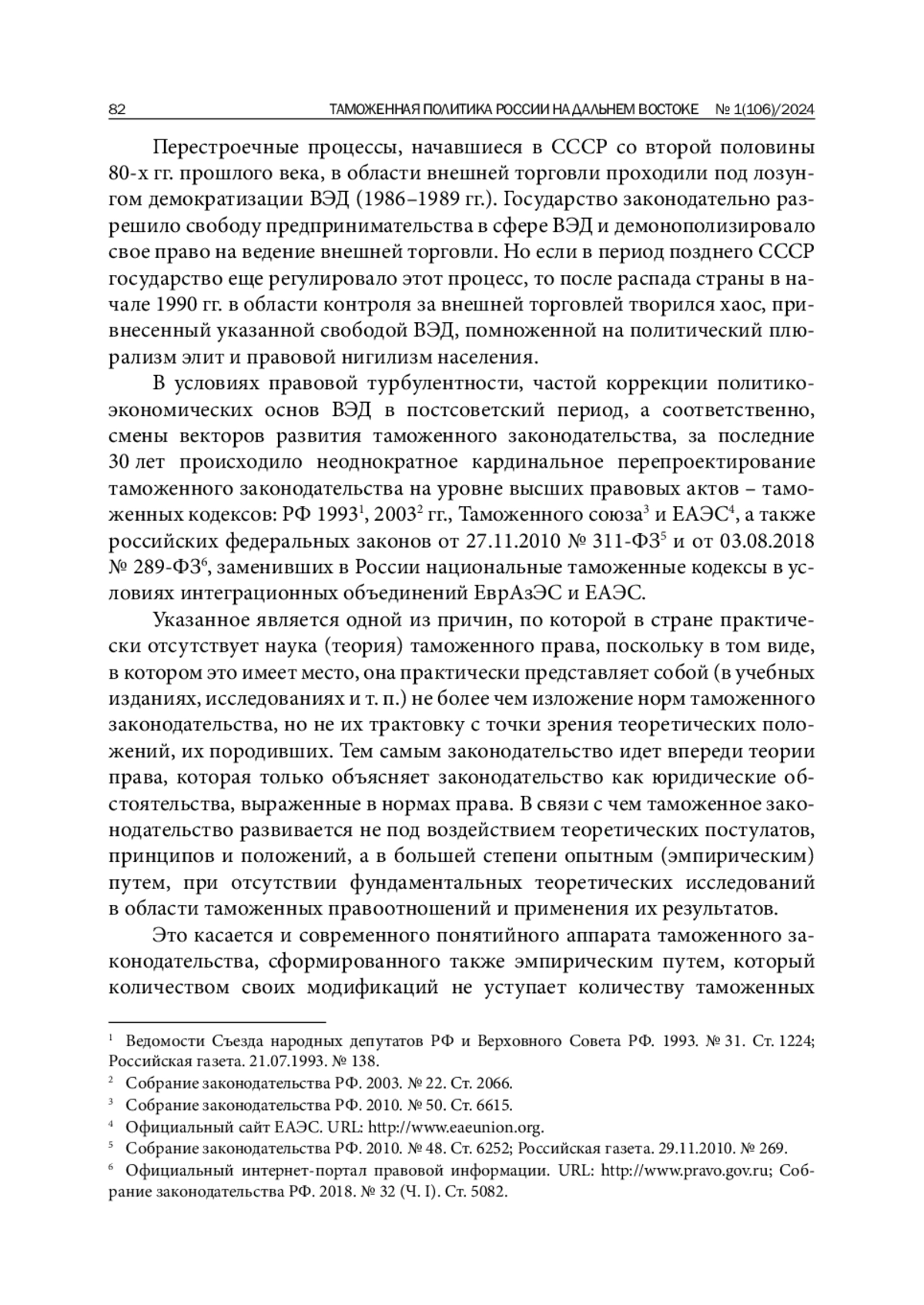 82 ТАМОЖЕННАЯ ПОЛИТИКА РОССИИ НА ДАЛЬНЕМ ВОСТОКЕ № 1(106)/2024

Перестроечные процессы, начавшиеся в СССР со второй половины 80-х гг. прошлого века, в области внешней торговли проходили под лозунгом демократизации ВЭД (1986–1989 гг.). Государство законодательно разрешило свободу предпринимательства в сфере ВЭД и демонополизировало свое право на ведение внешней торговли. Но если в период позднего СССР государство еще регулировало этот процесс, то после распада страны в начале 1990 гг. в области контроля за внешней торговлей творился хаос, привнесенный указанной свободой ВЭД, помноженной на политический плюрализм элит и правовой нигилизм населения.

В условиях правовой турбулентности, частой коррекции политико-экономических основ ВЭД в постсоветский период, а соответственно, смены векторов развития таможенного законодательства, за последние 30 лет происходило неоднократное кардинальное перепроектирование таможенного законодательства на уровне высших правовых актов – таможенных кодексов: РФ 1993$^1$, 2003$^2$ гг., Таможенного союза$^3$ и ЕАЭС$^4$, а также российских федеральных законов от 27.11.2010 № 311-ФЗ$^5$ и от 03.08.2018 № 289-ФЗ$^6$, заменивших в России национальные таможенные кодексы в условиях интеграционных объединений ЕврАзЭС и ЕАЭС.

Указанное является одной из причин, по которой в стране практически отсутствует наука (теория) таможенного права, поскольку в том виде, в котором это имеет место, она практически представляет собой (в учебных изданиях, исследованиях и т. п.) не более чем изложение норм таможенного законодательства, но не их трактовку с точки зрения теоретических положений, их породивших. Тем самым законодательство идет впереди теории права, которая только объясняет законодательство как юридические обстоятельства, выраженные в нормах права. В связи с чем таможенное законодательство развивается не под воздействием теоретических постулатов, принципов и положений, а в большей степени опытным (эмпирическим) путем, при отсутствии фундаментальных теоретических исследований в области таможенных правоотношений и применения их результатов.

Это касается и современного понятийного аппарата таможенного законодательства, сформированного также эмпирическим путем, который количеством своих модификаций не уступает количеству таможенных

$^1$ Ведомости Съезда народных депутатов РФ и Верховного Совета РФ. 1993. № 31. Ст. 1224; Российская газета. 21.07.1993. № 138.
$^2$ Собрание законодательства РФ. 2003. № 22. Ст. 2066.
$^3$ Собрание законодательства РФ. 2010. № 50. Ст. 6615.
$^4$ Официальный сайт ЕАЭС. URL: http://www.eaeunion.org.
$^5$ Собрание законодательства РФ. 2010. № 48. Ст. 6252; Российская газета. 29.11.2010. № 269.
$^6$ Официальный интернет-портал правовой информации. URL: http://www.pravo.gov.ru; Собрание законодательства РФ. 2018. № 32 (Ч. I). Ст. 5082.